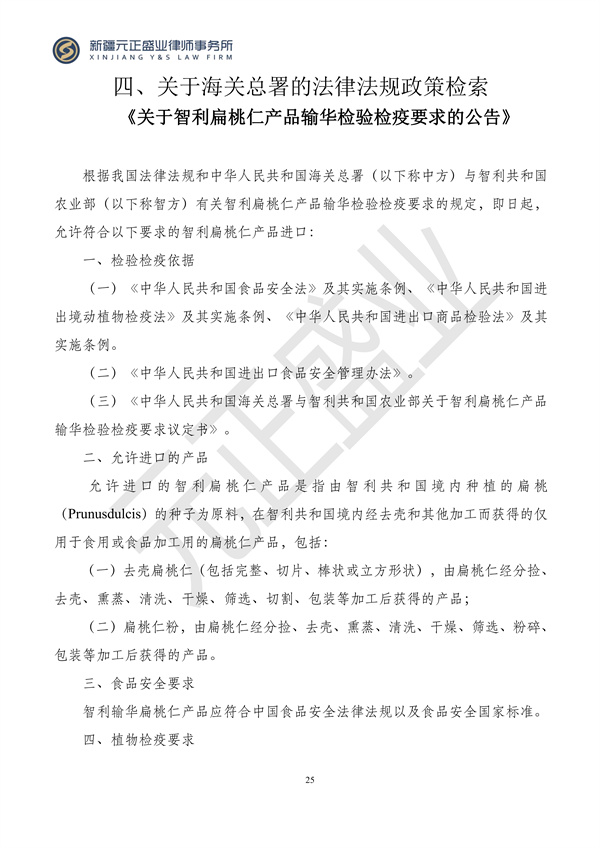 新疆元正盛业律师事务所
XINJIANG Y&S LAW FIRM

四、关于海关总署的法律法规政策检索

《关于智利扁桃仁产品输华检验检疫要求的公告》

根据我国法律法规和中华人民共和国海关总署（以下称中方）与智利共和国农业部（以下称智方）有关智利扁桃仁产品输华检验检疫要求的规定，即日起，允许符合以下要求的智利扁桃仁产品进口：

一、检验检疫依据

（一）《中华人民共和国食品安全法》及其实施条例、《中华人民共和国进出境动植物检疫法》及其实施条例、《中华人民共和国进出口商品检验法》及其实施条例。

（二）《中华人民共和国进出口食品安全管理办法》。

（三）《中华人民共和国海关总署与智利共和国农业部关于智利扁桃仁产品输华检验检疫要求议定书》。

二、允许进口的产品

允许进口的智利扁桃仁产品是指由智利共和国境内种植的扁桃（Prunusdulcis）的种子为原料，在智利共和国境内经去壳和其他加工而获得的仅用于食用或食品加工用的扁桃仁产品，包括：

（一）去壳扁桃仁（包括完整、切片、棒状或立方形状），由扁桃仁经分拣、去壳、熏蒸、清洗、干燥、筛选、切割、包装等加工后获得的产品；

（二）扁桃仁粉，由扁桃仁经分拣、去壳、熏蒸、清洗、干燥、筛选、粉碎、包装等加工后获得的产品。

三、食品安全要求

智利输华扁桃仁产品应符合中国食品安全法律法规以及食品安全国家标准。

四、植物检疫要求

元正盛业

25